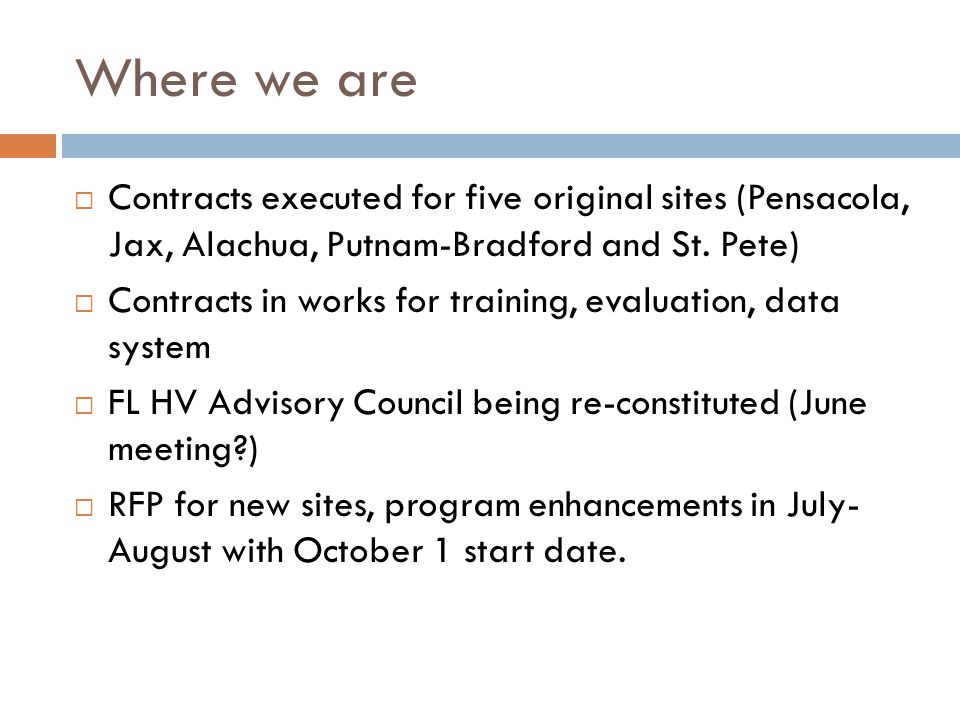 Where we are

□ Contracts executed for five original sites (Pensacola, Jax, Alachua, Putnam-Bradford and St. Pete)

□ Contracts in works for training, evaluation, data system

□ FL HV Advisory Council being re-constituted (June meeting?)

□ RFP for new sites, program enhancements in July-August with October 1 start date.